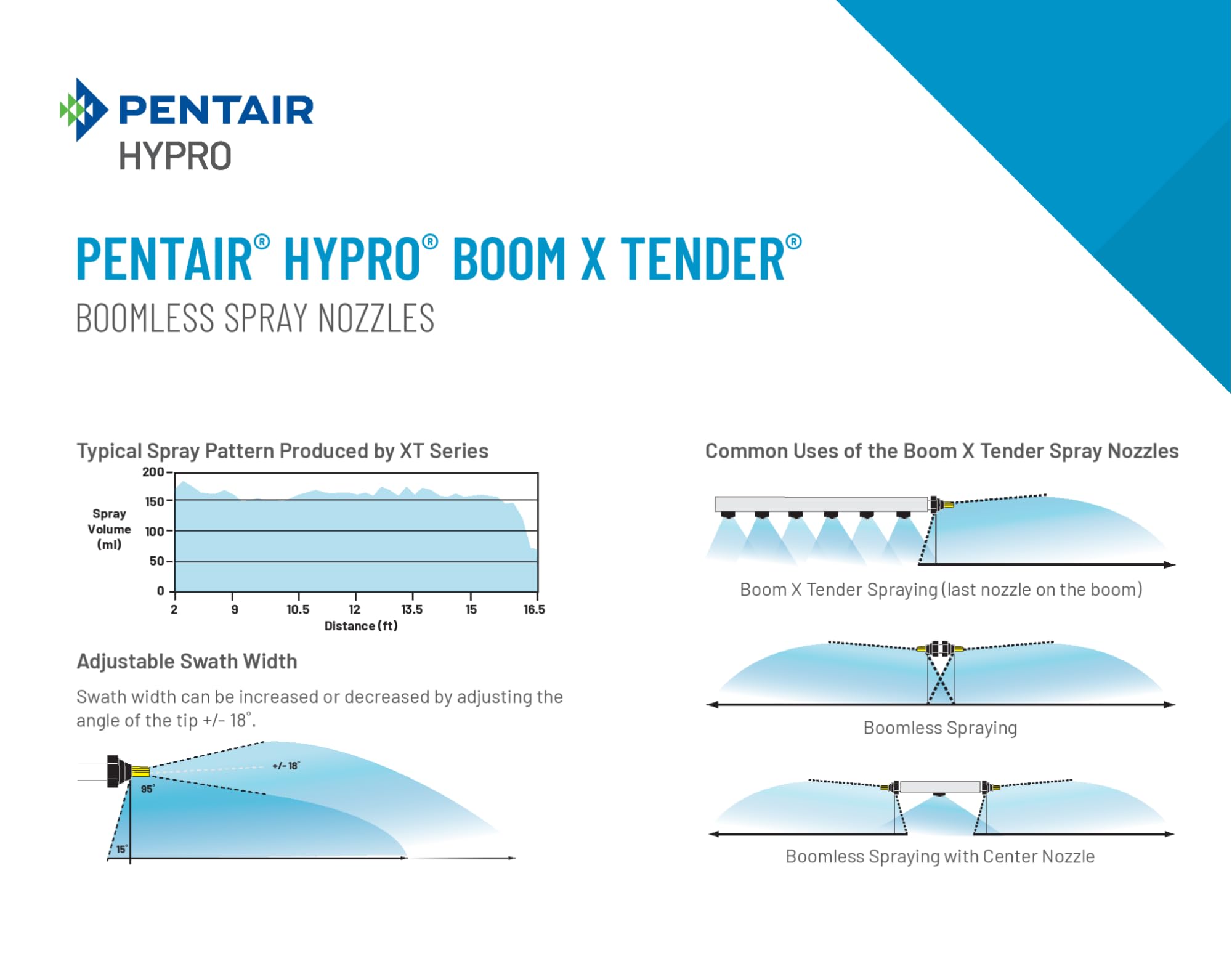 PENTAIR
HYPRO

PENTAIR® HYPRO® BOOM X TENDER®
BOOMLESS SPRAY NOZZLES

Typical Spray Pattern Produced by XT Series

Spray Volume (ml)
200
150
100
50
0
2
9
10.5
12
13.5
15
16.5
Distance (ft)

Adjustable Swath Width

Swath width can be increased or decreased by adjusting the angle of the tip +/- 18°.

+/- 18°
95°
15°

Common Uses of the Boom X Tender Spray Nozzles

Boom X Tender Spraying (last nozzle on the boom)

Boomless Spraying

Boomless Spraying with Center Nozzle